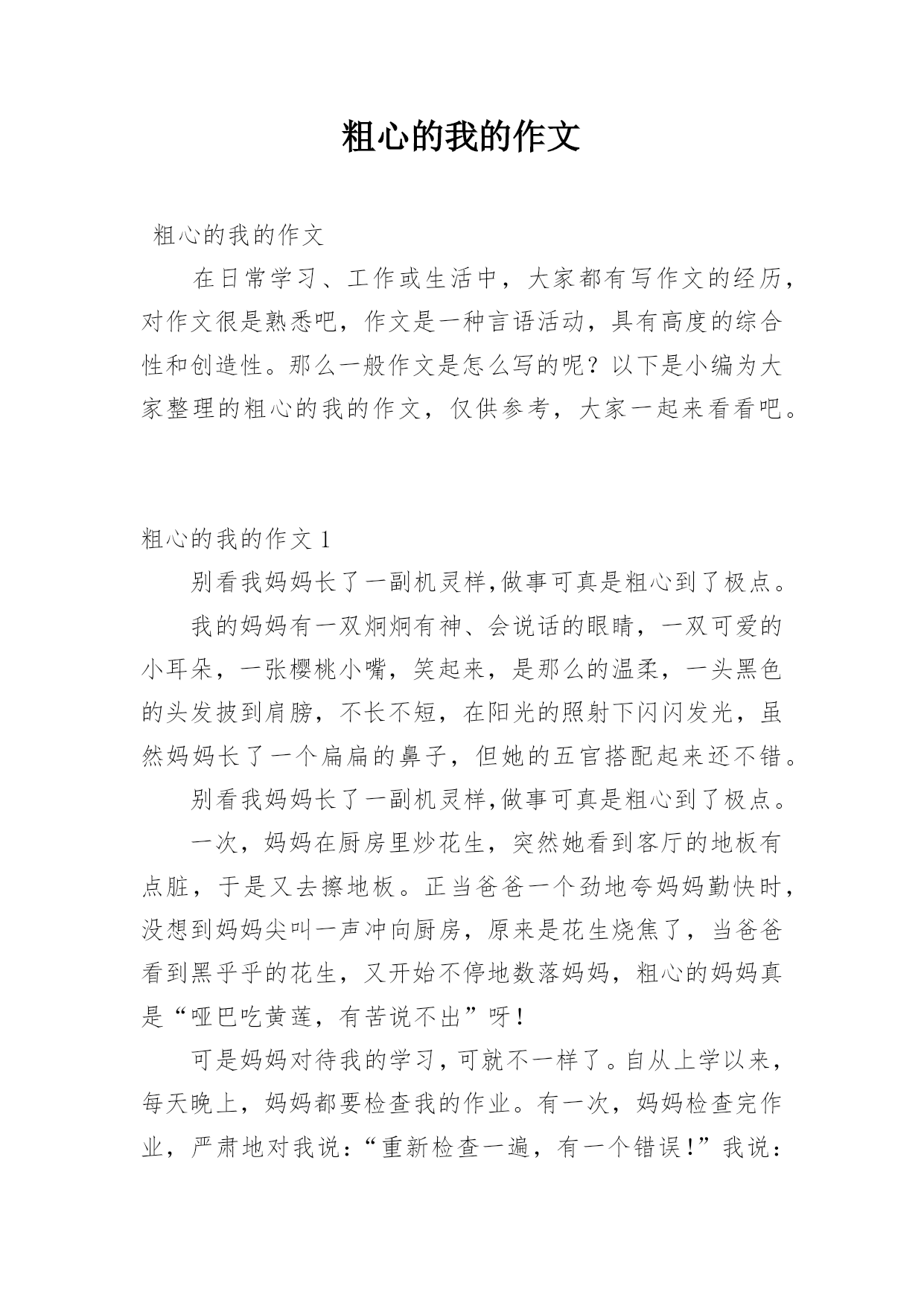 粗心的我的作文

粗心的我的作文

在日常学习、工作或生活中，大家都有写作文的经历，对作文很是熟悉吧，作文是一种言语活动，具有高度的综合性和创造性。那么一般作文是怎么写的呢？以下是小编为大家整理的粗心的我的作文，仅供参考，大家一起来看看吧。

粗心的我的作文 1

别看我妈妈长了一副机灵样,做事可真是粗心到了极点。

我的妈妈有一双炯炯有神、会说话的眼睛，一双可爱的小耳朵，一张樱桃小嘴，笑起来，是那么的温柔，一头黑色的头发披到肩膀，不长不短，在阳光的照射下闪闪发光，虽然妈妈长了一个扁扁的鼻子，但她的五官搭配起来还不错。

别看我妈妈长了一副机灵样,做事可真是粗心到了极点。

一次，妈妈在厨房里炒花生，突然她看到客厅的地板有点脏，于是又去擦地板。正当爸爸一个劲地夸妈妈勤快时，没想到妈妈尖叫一声冲向厨房，原来是花生烧焦了，当爸爸看到黑乎乎的花生，又开始不停地数落妈妈，粗心的妈妈真是“哑巴吃黄莲，有苦说不出”呀！

可是妈妈对待我的学习，可就不一样了。自从上学以来，每天晚上，妈妈都要检查我的作业。有一次，妈妈检查完作业，严肃地对我说：“重新检查一遍，有一个错误！”我说：